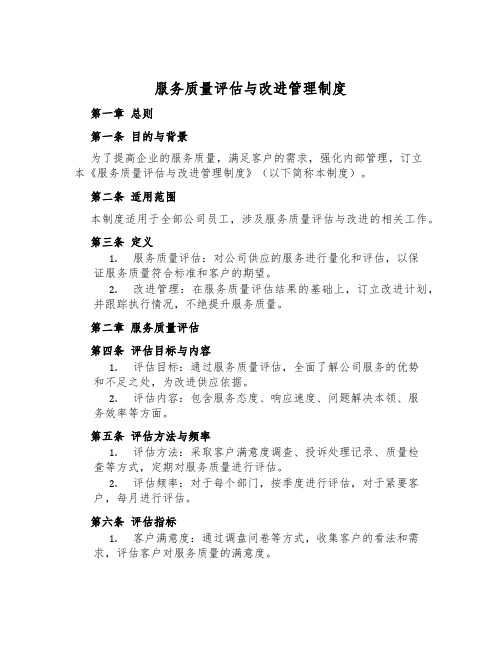 服务质量评估与改进管理制度

第一章 总则

第一条 目的与背景

为了提高企业的服务质量，满足客户的需求，强化内部管理，订立本《服务质量评估与改进管理制度》（以下简称本制度）。

第二条 适用范围

本制度适用于全部公司员工，涉及服务质量评估与改进的相关工作。

第三条 定义

1. 服务质量评估：对公司供应的服务进行量化和评估，以保证服务质量符合标准和客户的期望。

2. 改进管理：在服务质量评估结果的基础上，订立改进计划，并跟踪执行情况，不绝提升服务质量。

第二章 服务质量评估

第四条 评估目标与内容

1. 评估目标：通过服务质量评估，全面了解公司服务的优势和不足之处，为改进供应依据。

2. 评估内容：包含服务态度、响应速度、问题解决本领、服务效率等方面。

第五条 评估方法与频率

1. 评估方法：采取客户满意度调查、投诉处理记录、质量检查等方式，定期对服务质量进行评估。

2. 评估频率：对于每个部门，按季度进行评估，对于紧要客户，每月进行评估。

第六条 评估指标

1. 客户满意度：通过调查问卷等方式，收集客户的看法和需求，评估客户对服务质量的满意度。